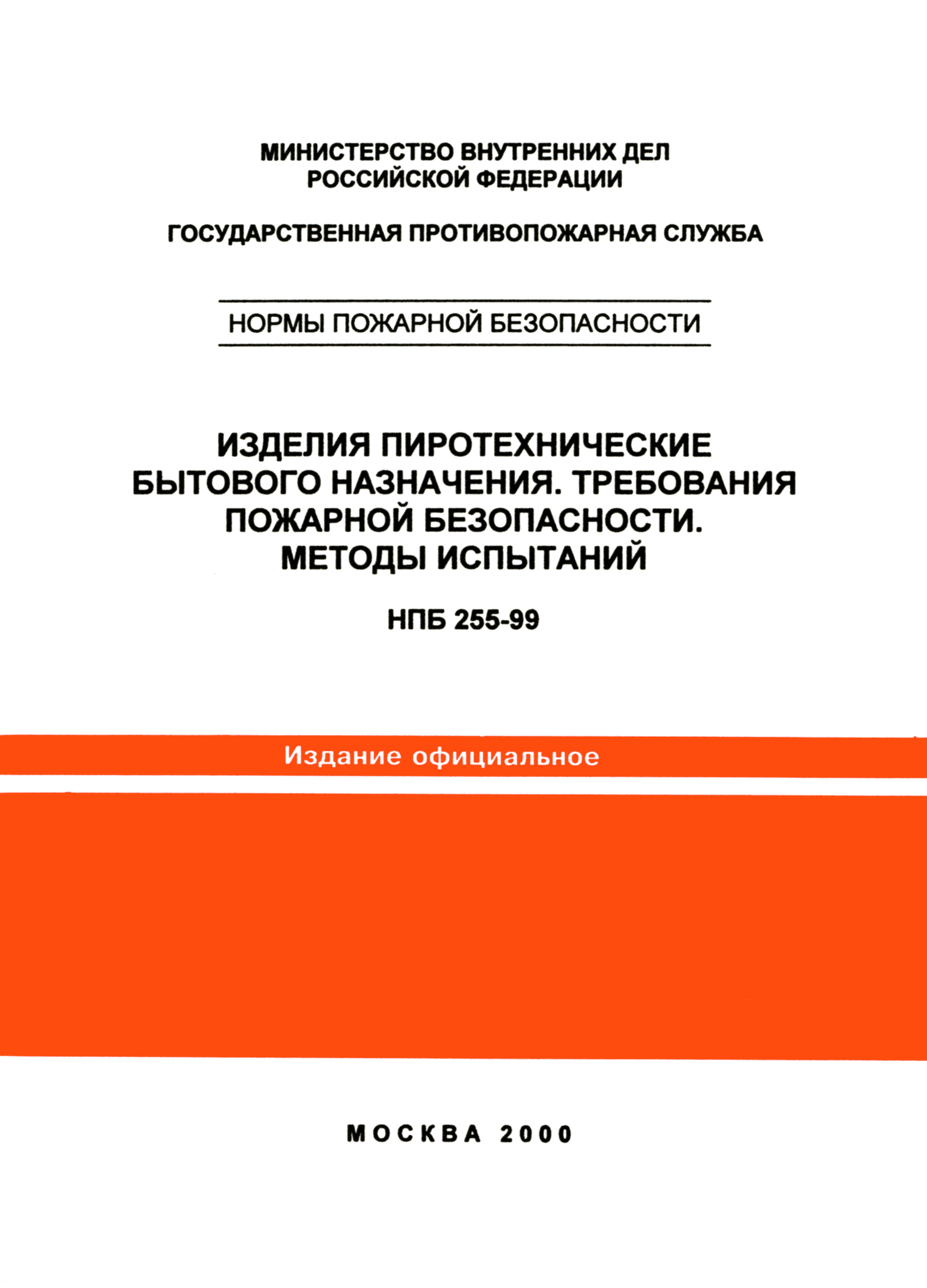 МИНИСТЕРСТВО ВНУТРЕННИХ ДЕЛ РОССИЙСКОЙ ФЕДЕРАЦИИ

ГОСУДАРСТВЕННАЯ ПРОТИВОПОЖАРНАЯ СЛУЖБА

НОРМЫ ПОЖАРНОЙ БЕЗОПАСНОСТИ

ИЗДЕЛИЯ ПИРОТЕХНИЧЕСКИЕ БЫТОВОГО НАЗНАЧЕНИЯ. ТРЕБОВАНИЯ ПОЖАРНОЙ БЕЗОПАСНОСТИ. МЕТОДЫ ИСПЫТАНИЙ

НПБ 255-99

Издание официальное

МОСКВА 2000